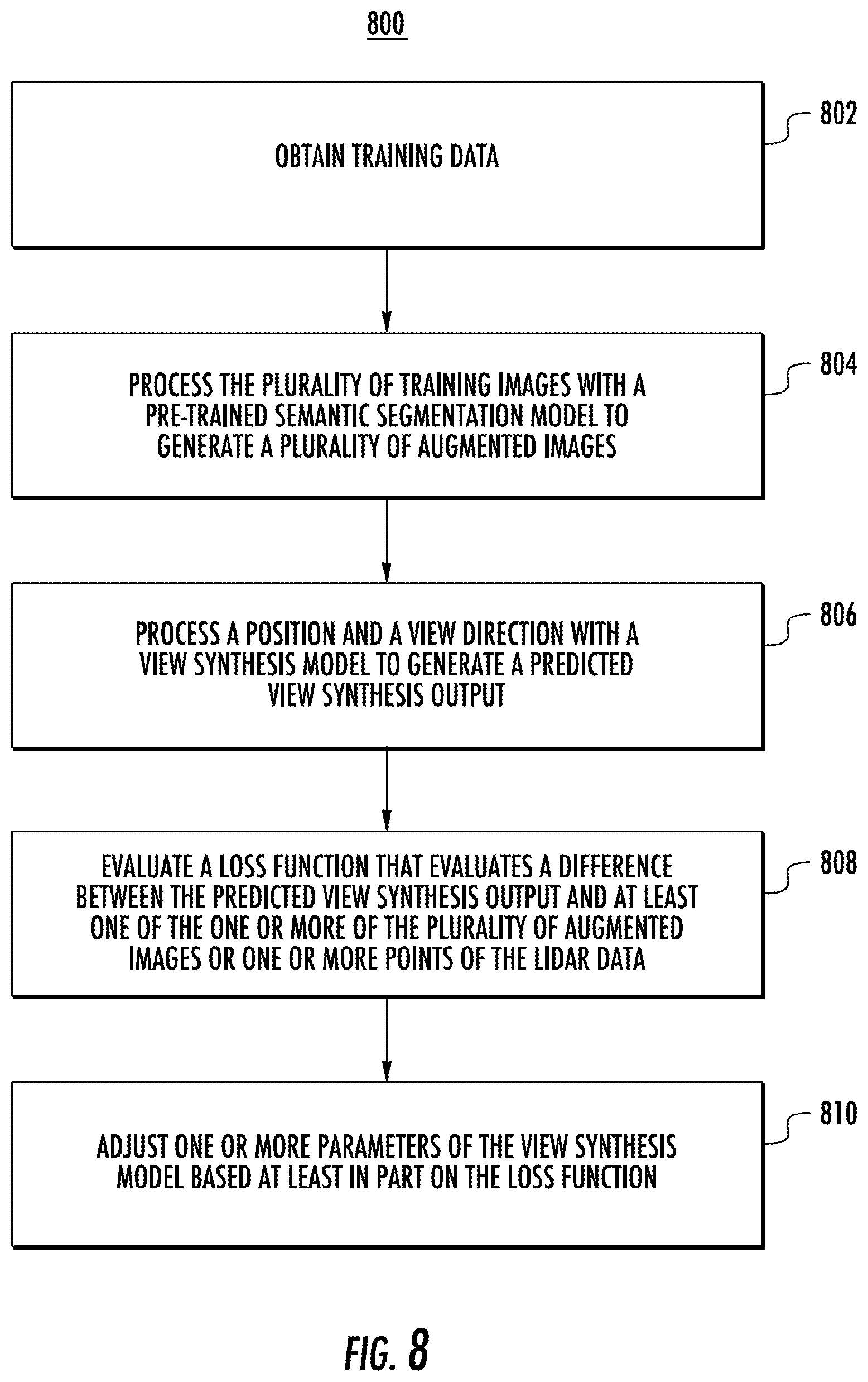 800

OBTAIN TRAINING DATA

802

PROCESS THE PLURALITY OF TRAINING IMAGES WITH A PRE-TRAINED SEMANTIC SEGMENTATION MODEL TO GENERATE A PLURALITY OF AUGMENTED IMAGES

804

PROCESS A POSITION AND A VIEW DIRECTION WITH A VIEW SYNTHESIS MODEL TO GENERATE A PREDICTED VIEW SYNTHESIS OUTPUT

806

EVALUATE A LOSS FUNCTION THAT EVALUATES A DIFFERENCE BETWEEN THE PREDICTED VIEW SYNTHESIS OUTPUT AND AT LEAST ONE OF THE ONE OR MORE OF THE PLURALITY OF AUGMENTED IMAGES OR ONE OR MORE POINTS OF THE LIDAR DATA

808

ADJUST ONE OR MORE PARAMETERS OF THE VIEW SYNTHESIS MODEL BASED AT LEAST IN PART ON THE LOSS FUNCTION

810

FIG. 8